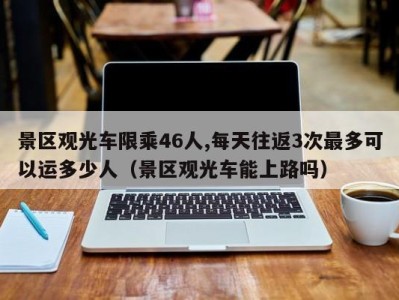 景区观光车限乘46人,每天往返3次最多可以运多少人（景区观光车能上路吗）